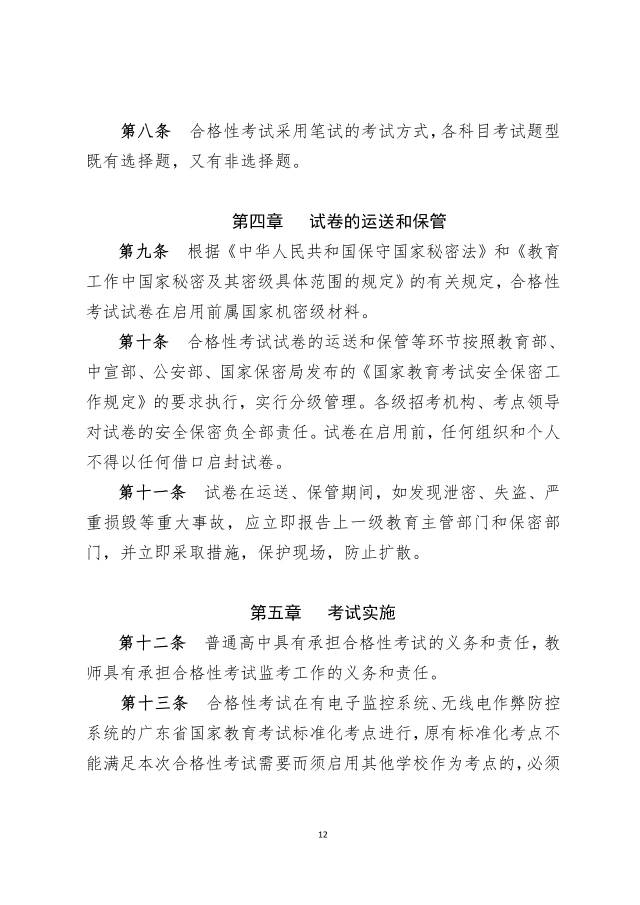 第八条　合格性考试采用笔试的考试方式，各科目考试题型既有选择题，又有非选择题。

第四章　试卷的运送和保管

第九条　根据《中华人民共和国保守国家秘密法》和《教育工作中国家秘密及其密级具体范围的规定》的有关规定，合格性考试试卷在启用前属国家机密级材料。

第十条　合格性考试试卷的运送和保管等环节按照教育部、中宣部、公安部、国家保密局发布的《国家教育考试安全保密工作规定》的要求执行，实行分级管理。各级招考机构、考点领导对试卷的安全保密负全部责任。试卷在启用前，任何组织和个人不得以任何借口启封试卷。

第十一条　试卷在运送、保管期间，如发现泄密、失盗、严重损毁等重大事故，应立即报告上一级教育主管部门和保密部门，并立即采取措施，保护现场，防止扩散。

第五章　考试实施

第十二条　普通高中具有承担合格性考试的义务和责任，教师具有承担合格性考试监考工作的义务和责任。

第十三条　合格性考试在有电子监控系统、无线电作弊防控系统的广东省国家教育考试标准化考点进行，原有标准化考点不能满足本次合格性考试需要而须启用其他学校作为考点的，必须

12